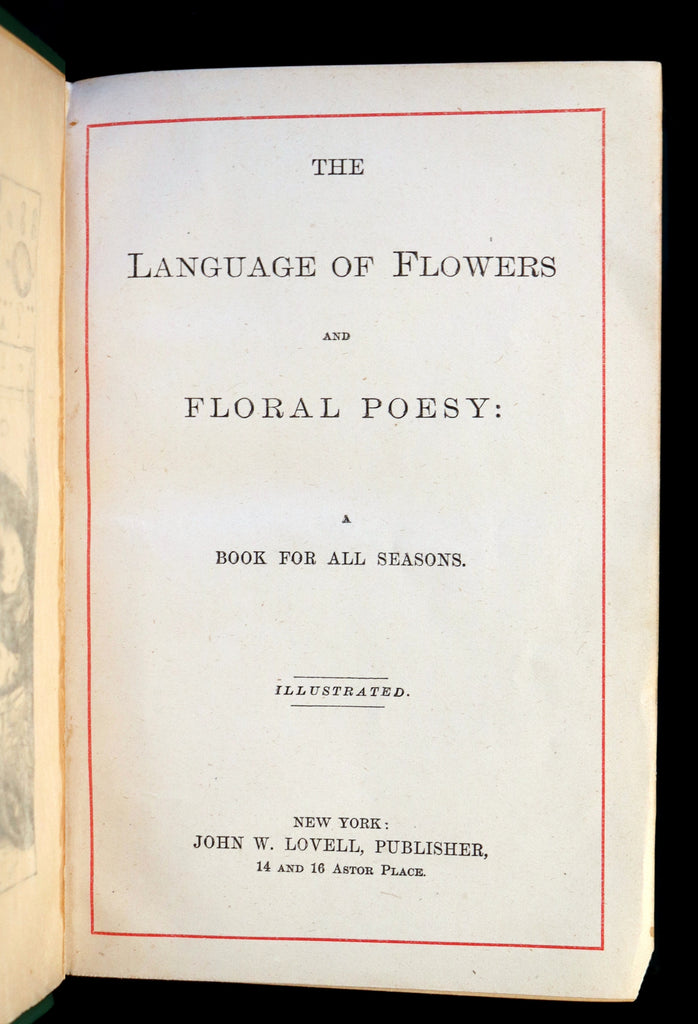 THE

LANGUAGE OF FLOWERS

AND

FLORAL POESY:

A

BOOK FOR ALL SEASONS.

ILLUSTRATED.

NEW YORK:
JOHN W. LOVELL, PUBLISHER,
14 AND 16 ASTOR PLACE.